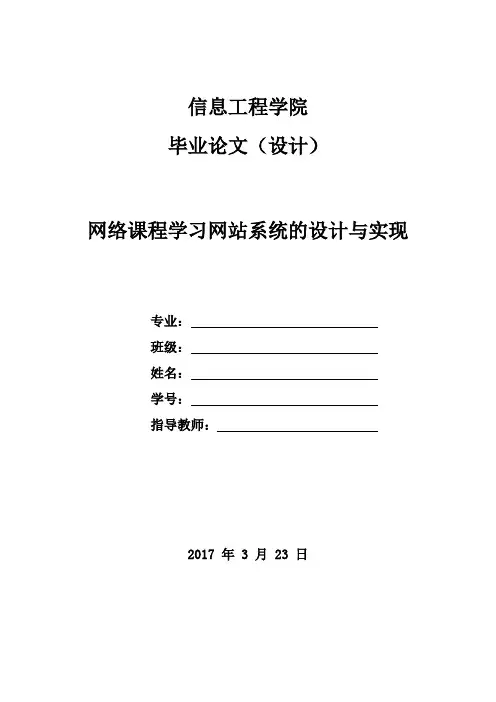 信息工程学院
毕业论文（设计）

网络课程学习网站系统的设计与实现

专业：
班级：
姓名：
学号：
指导教师：

2017 年 3 月 23 日